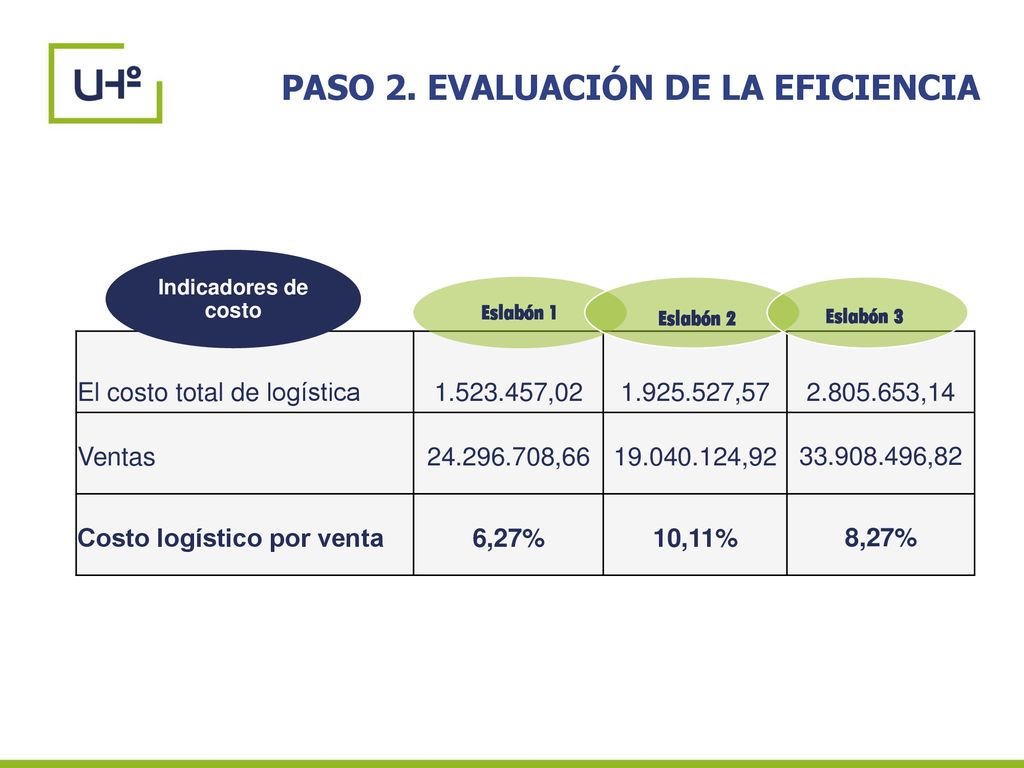 UHº

PASO 2. EVALUACIÓN DE LA EFICIENCIA

| Indicadores de costo | Eslabón 1 | Eslabón 2 | Eslabón 3 |
|---|---|---|---|
| El costo total de logística | 1.523.457,02 | 1.925.527,57 | 2.805.653,14 |
| Ventas | 24.296.708,66 | 19.040.124,92 | 33.908.496,82 |
| Costo logístico por venta | 6,27% | 10,11% | 8,27% |